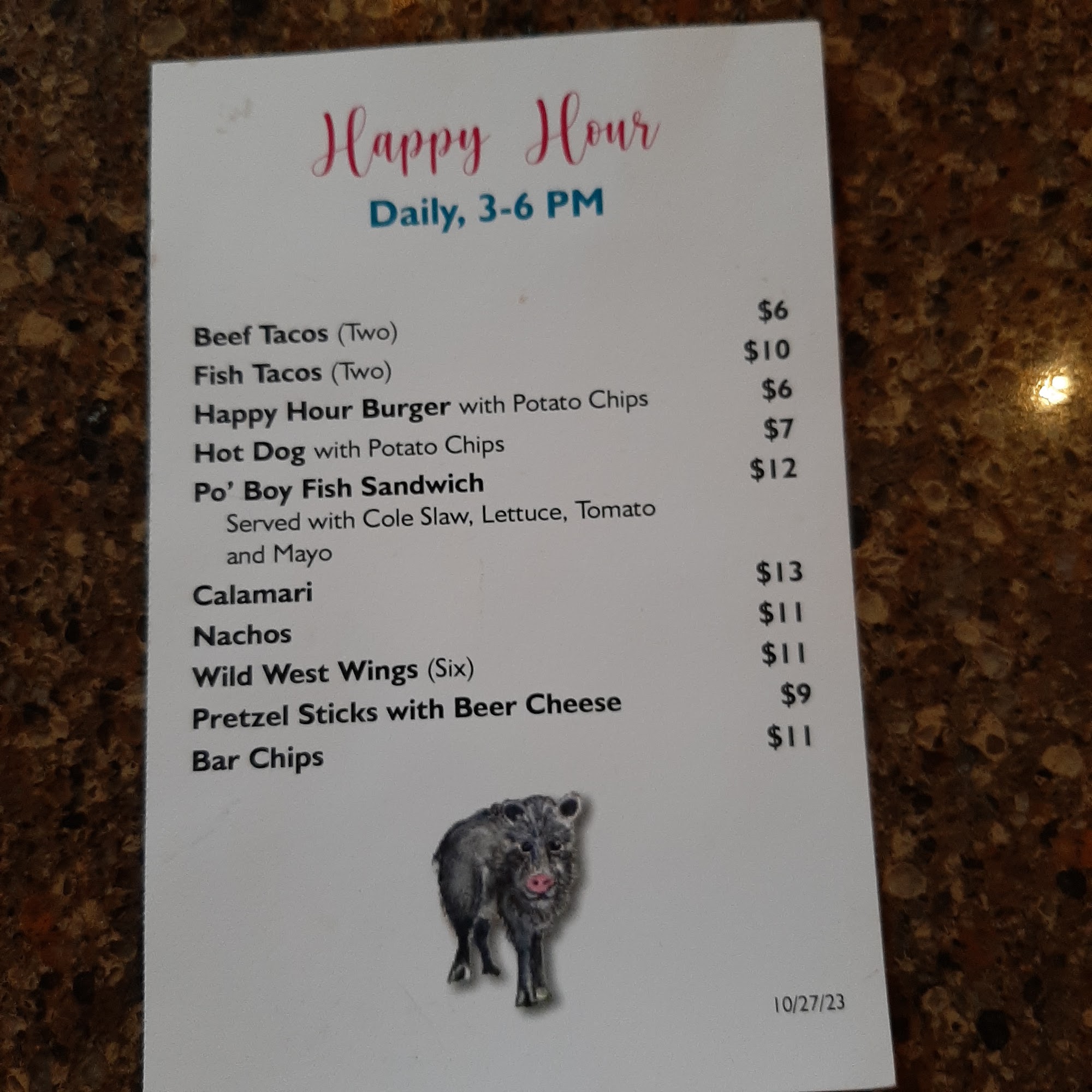 Happy Hour

Daily, 3-6 PM

Beef Tacos (Two) $6
Fish Tacos (Two) $10
Happy Hour Burger with Potato Chips $6
Hot Dog with Potato Chips $7
Po' Boy Fish Sandwich $12
Served with Cole Slaw, Lettuce, Tomato and Mayo
Calamari $13
Nachos $11
Wild West Wings (Six) $11
Pretzel Sticks with Beer Cheese $9
Bar Chips $11

10/27/23